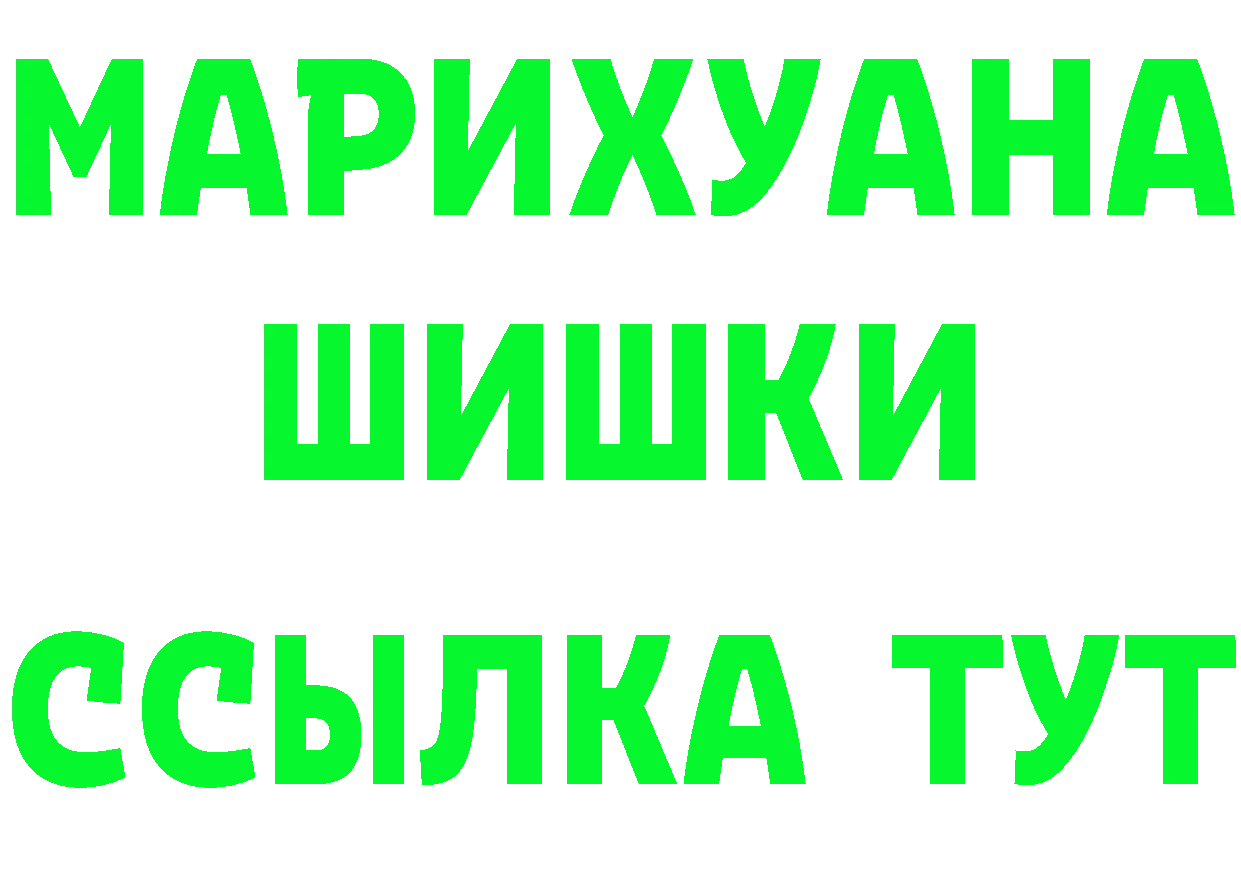 МАРИХУАНА
ШИШКИ
ССЫЛКА ТУТ